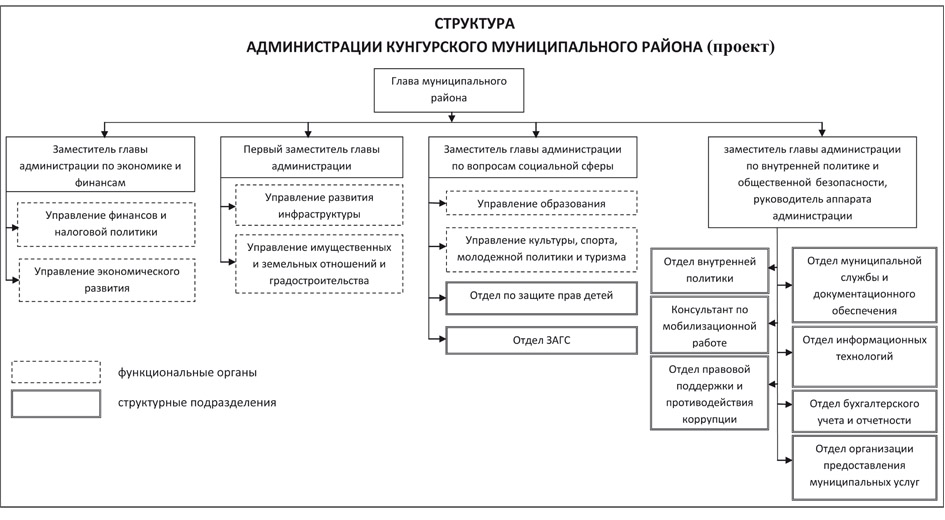 СТРУКТУРА
АДМИНИСТРАЦИИ КУНГУРСКОГО МУНИЦИПАЛЬНОГО РАЙОНА (проект)

Глава муниципального района

Заместитель главы администрации по экономике и финансам

Управление финансов и налоговой политики

Управление экономического развития

Первый заместитель главы администрации

Управление развития инфраструктуры

Управление имущественных и земельных отношений и градостроительства

Заместитель главы администрации по вопросам социальной сферы

Управление образования

Управление культуры, спорта, молодежной политики и туризма

Отдел по защите прав детей

Отдел ЗАГС

заместитель главы администрации по внутренней политике и общественной безопасности, руководитель аппарата администрации

Отдел внутренней политики

Консультант по мобилизационной работе

Отдел правовой поддержки и противодействия коррупции

Отдел муниципальной службы и документационного обеспечения

Отдел информационных технологий

Отдел бухгалтерского учета и отчетности

Отдел организации предоставления муниципальных услуг

функциональные органы

структурные подразделения